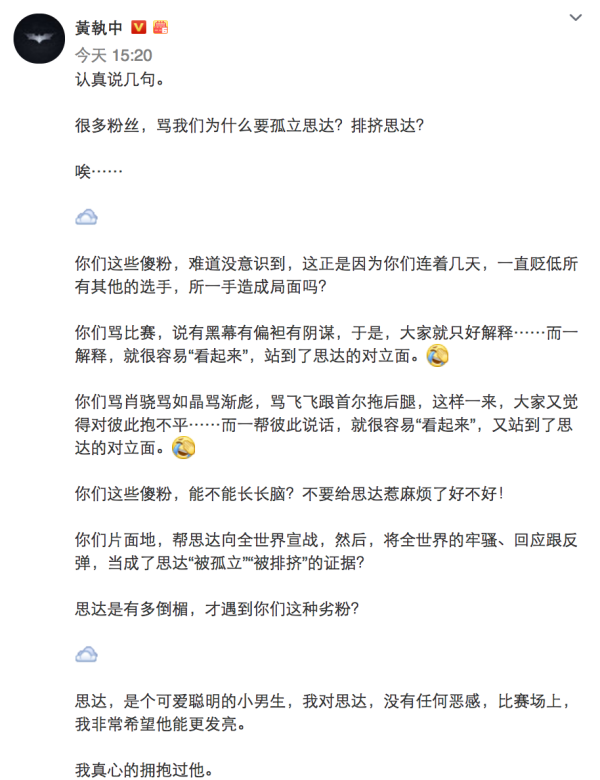 黃執中

今天 15:20

认真说几句。

很多粉丝，骂我们为什么要孤立思达？排挤思达？

唉……

你们这些傻粉，难道没意识到，这正是因为你们连着几天，一直贬低所有其他的选手，所一手造成局面吗？

你们骂比赛，说有黑幕有偏袒有阴谋，于是，大家就只好解释……而一解释，就很容易“看起来”，站到了思达的对立面。

你们骂肖骁骂如晶骂渐彪，骂飞飞跟首尔拖后腿，这样一来，大家又觉得对彼此抱不平……而一帮彼此说话，就很容易“看起来”，又站到了思达的对立面。

你们这些傻粉，能不能长长脑？不要给思达惹麻烦了好不好！

你们片面地，帮思达向全世界宣战，然后，将全世界的牢骚、回应跟反弹，当成了思达“被孤立”“被排挤”的证据？

思达是有多倒楣，才遇到你们这种劣粉？

思达，是个可爱聪明的小男生，我对思达，没有任何恶感，比赛场上，我非常希望他能更发亮。

我真心的拥抱过他。